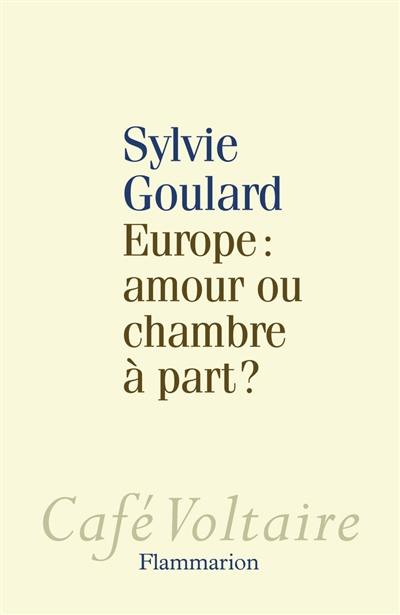 Sylvie Goulard
Europe : amour ou chambre à part ?

Café Voltaire
Flammarion